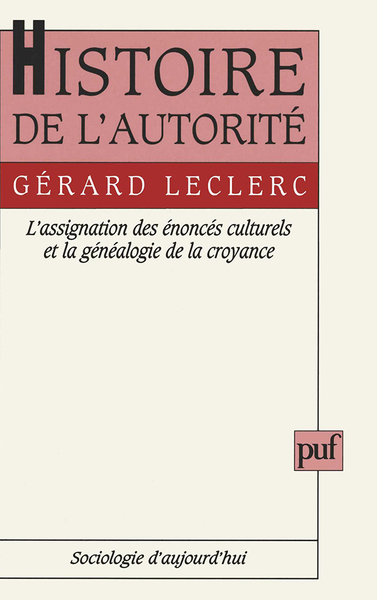 HISTOIRE
DE L'AUTORITÉ

GÉRARD LECLERC

L'assignation des énoncés culturels et la généalogie de la croyance

puf

Sociologie d'aujourd'hui